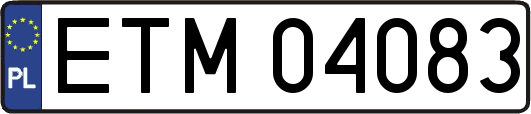 PL

ETM 04083